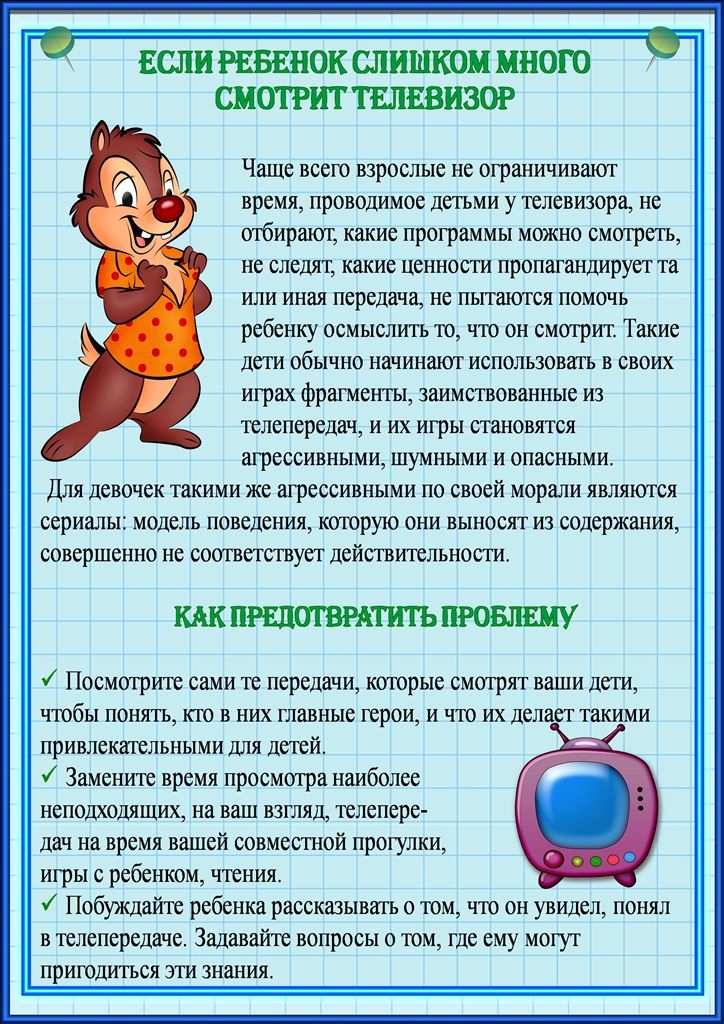 ЕСЛИ РЕБЕНОК СЛИШКОМ МНОГО СМОТРИТ ТЕЛЕВИЗОР

Чаще всего взрослые не ограничивают время, проводимое детьми у телевизора, не отбирают, какие программы можно смотреть, не следят, какие ценности пропагандирует та или иная передача, не пытаются помочь ребенку осмыслить то, что он смотрит. Такие дети обычно начинают использовать в своих играх фрагменты, заимствованные из телепередач, и их игры становятся агрессивными, шумными и опасными.

Для девочек такими же агрессивными по своей морали являются сериалы: модель поведения, которую они выносят из содержания, совершенно не соответствует действительности.

КАК ПРЕДОТВРАТИТЬ ПРОБЛЕМУ

✓ Посмотрите сами те передачи, которые смотрят ваши дети, чтобы понять, кто в них главные герои, и что их делает такими привлекательными для детей.
✓ Замените время просмотра наиболее неподходящих, на ваш взгляд, телепередач на время вашей совместной прогулки, игры с ребенком, чтения.
✓ Побуждайте ребенка рассказывать о том, что он увидел, понял в телепередаче. Задавайте вопросы о том, где ему могут пригодиться эти знания.